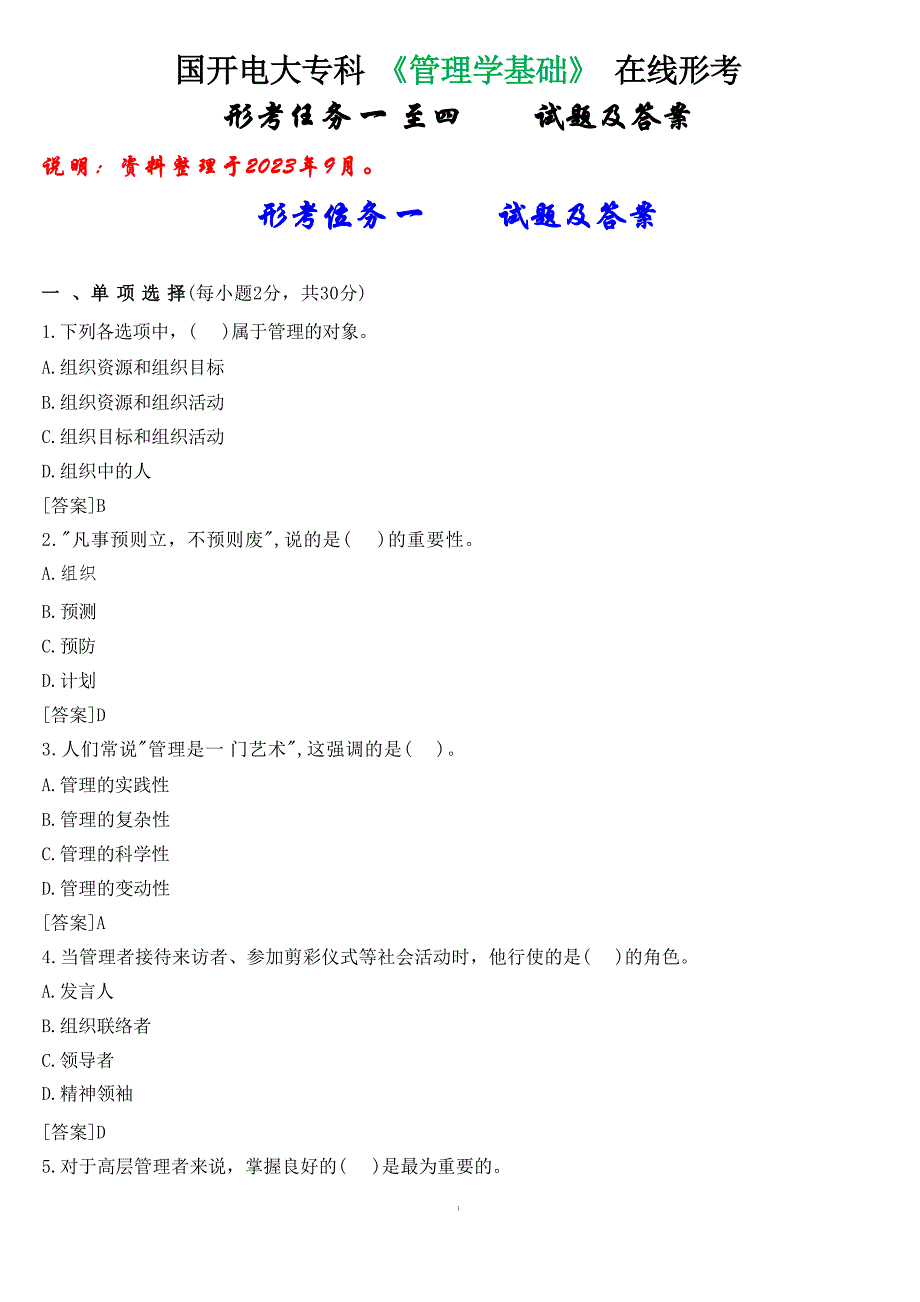 国开电大专科 《管理学基础》 在线形考

形考任务一 至四 试题及答案

说明：资料整理于2023年9月。

形考任务一 试题及答案

一 、单 项 选 择(每小题2分，共30分)

1.下列各选项中，( )属于管理的对象。

A.组织资源和组织目标

B.组织资源和组织活动

C.组织目标和组织活动

D.组织中的人

[答案]B

2."凡事预则立，不预则废",说的是( )的重要性。

A.组织

B.预测

C.预防

D.计划

[答案]D

3.人们常说"管理是一 门艺术",这强调的是( )。

A.管理的实践性

B.管理的复杂性

C.管理的科学性

D.管理的变动性

[答案]A

4.当管理者接待来访者、参加剪彩仪式等社会活动时，他行使的是( )的角色。

A.发言人

B.组织联络者

C.领导者

D.精神领袖

[答案]D

5.对于高层管理者来说，掌握良好的( )是最为重要的。

1